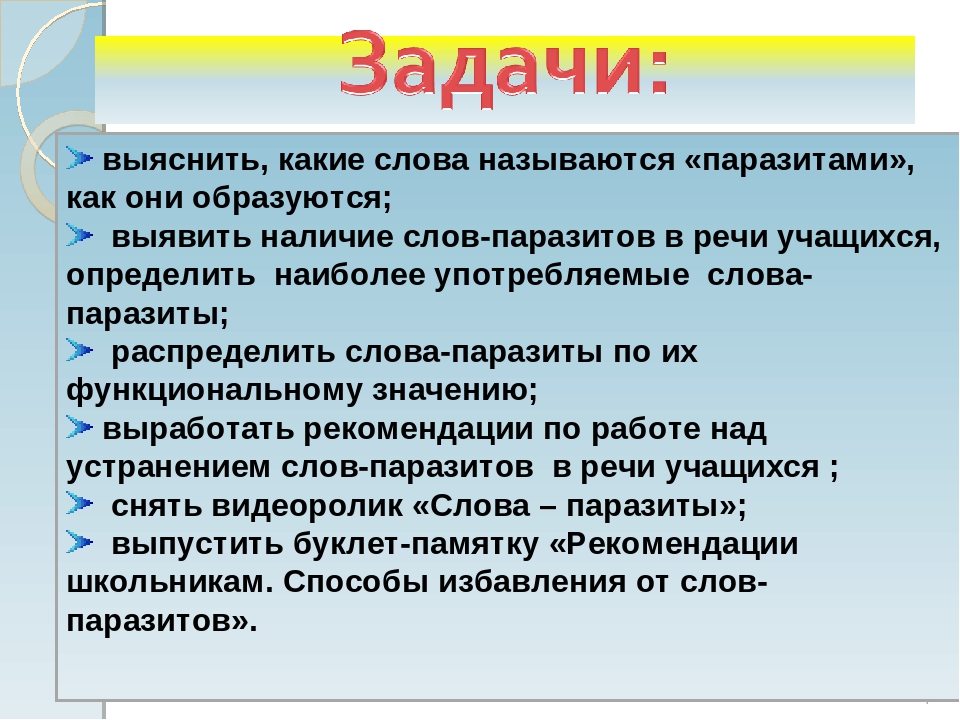 Задачи:

выяснить, какие слова называются «паразитами», как они образуются;

выявить наличие слов-паразитов в речи учащихся, определить наиболее употребляемые слова-паразиты;

распределить слова-паразиты по их функциональному значению;

выработать рекомендации по работе над устранением слов-паразитов в речи учащихся ;

снять видеоролик «Слова – паразиты»;

выпустить буклет-памятку «Рекомендации школьникам. Способы избавления от слов-паразитов».